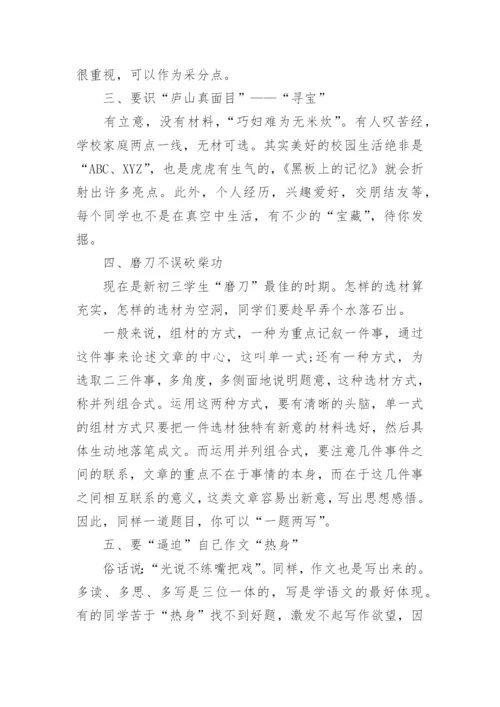 很重视，可以作为采分点。

三、要识“庐山真面目”——“寻宝”

有立意，没有材料，“巧妇难为无米炊”。有人叹苦经，学校家庭两点一线，无材可选。其实美好的校园生活绝非是“ABC、XYZ”，也是虎虎有生气的，《黑板上的记忆》就会折射出许多亮点。此外，个人经历，兴趣爱好，交朋结友等，每个同学也不是在真空中生活，有不少的“宝藏”，待你发掘。

四、磨刀不误砍柴功

现在是新初三学生“磨刀”最佳的时期。怎样的选材算充实，怎样的选材为空洞，同学们要趁早弄个水落石出。

一般来说，组材的方式，一种为重点记叙一件事，通过这件事来论述文章的中心，这叫单一式;还有一种方式，为选取二三件事，多角度，多侧面地说明题意，这种选材方式，称并列组合式。运用这两种方式，要有清晰的头脑，单一式的组材方式只要把一件选材独特有新意的材料选好，然后具体生动地落笔成文。而运用并列组合式，要注意几件事件之间的联系，文章的重点不在于事情的本身，而在于这几件事之间相互联系的意义，这类文章容易出新意，写出思想感悟。因此，同样一道题目，你可以“一题两写”。

五、要“逼迫”自己作文“热身”

俗话说:“光说不练嘴把戏”。同样，作文也是写出来的。多读、多思、多写是三位一体的，写是学语文的最好体现。有的同学苦于“热身”找不到好题，激发不起写作欲望，因